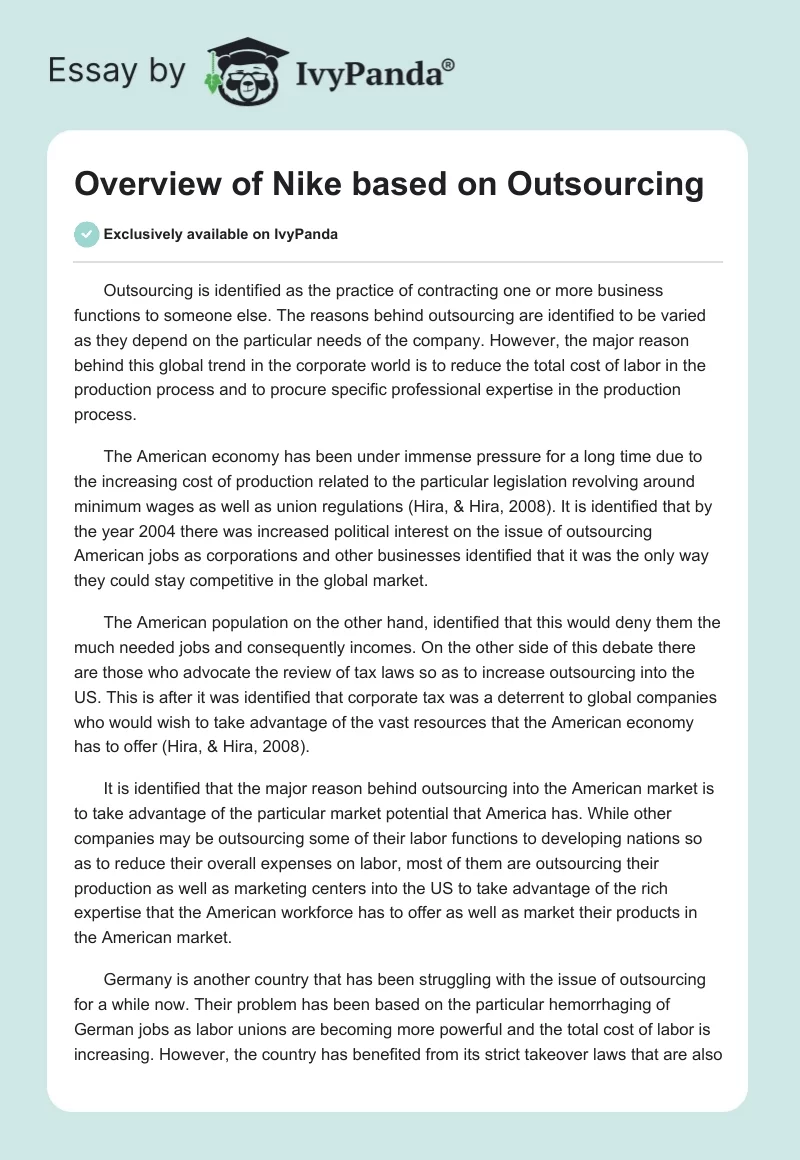 Essay by IvyPanda®

Overview of Nike based on Outsourcing

Exclusively available on IvyPanda

Outsourcing is identified as the practice of contracting one or more business functions to someone else. The reasons behind outsourcing are identified to be varied as they depend on the particular needs of the company. However, the major reason behind this global trend in the corporate world is to reduce the total cost of labor in the production process and to procure specific professional expertise in the production process.

The American economy has been under immense pressure for a long time due to the increasing cost of production related to the particular legislation revolving around minimum wages as well as union regulations (Hira, & Hira, 2008). It is identified that by the year 2004 there was increased political interest on the issue of outsourcing American jobs as corporations and other businesses identified that it was the only way they could stay competitive in the global market.

The American population on the other hand, identified that this would deny them the much needed jobs and consequently incomes. On the other side of this debate there are those who advocate the review of tax laws so as to increase outsourcing into the US. This is after it was identified that corporate tax was a deterrent to global companies who would wish to take advantage of the vast resources that the American economy has to offer (Hira, & Hira, 2008).

It is identified that the major reason behind outsourcing into the American market is to take advantage of the particular market potential that America has. While other companies may be outsourcing some of their labor functions to developing nations so as to reduce their overall expenses on labor, most of them are outsourcing their production as well as marketing centers into the US to take advantage of the rich expertise that the American workforce has to offer as well as market their products in the American market.

Germany is another country that has been struggling with the issue of outsourcing for a while now. Their problem has been based on the particular hemorrhaging of German jobs as labor unions are becoming more powerful and the total cost of labor is increasing. However, the country has benefited from its strict takeover laws that are also